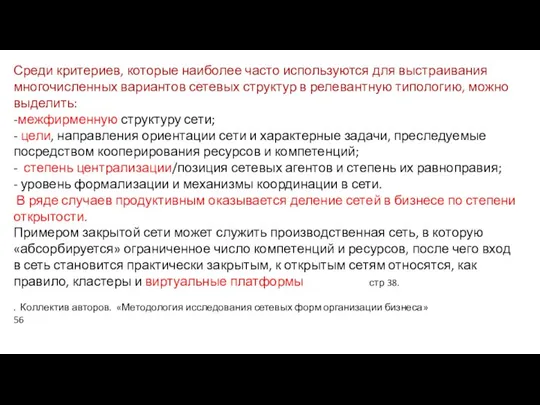 Среди критериев, которые наиболее часто используются для выстраивания многочисленных вариантов сетевых структур в релевантную типологию, можно выделить:
-межфирменную структуру сети;
- цели, направления ориентации сети и характерные задачи, преследуемые посредством кооперирования ресурсов и компетенций;
- степень централизации/позиция сетевых агентов и степень их равноправия;
- уровень формализации и механизмы координации в сети.
В ряде случаев продуктивным оказывается деление сетей в бизнесе по степени открытости.
Примером закрытой сети может служить производственная сеть, в которую «абсорбируется» ограниченное число компетенций и ресурсов, после чего вход в сеть становится практически закрытым, к открытым сетям относятся, как правило, кластеры и виртуальные платформы стр 38.

. Коллектив авторов. «Методология исследования сетевых форм организации бизнеса»
56